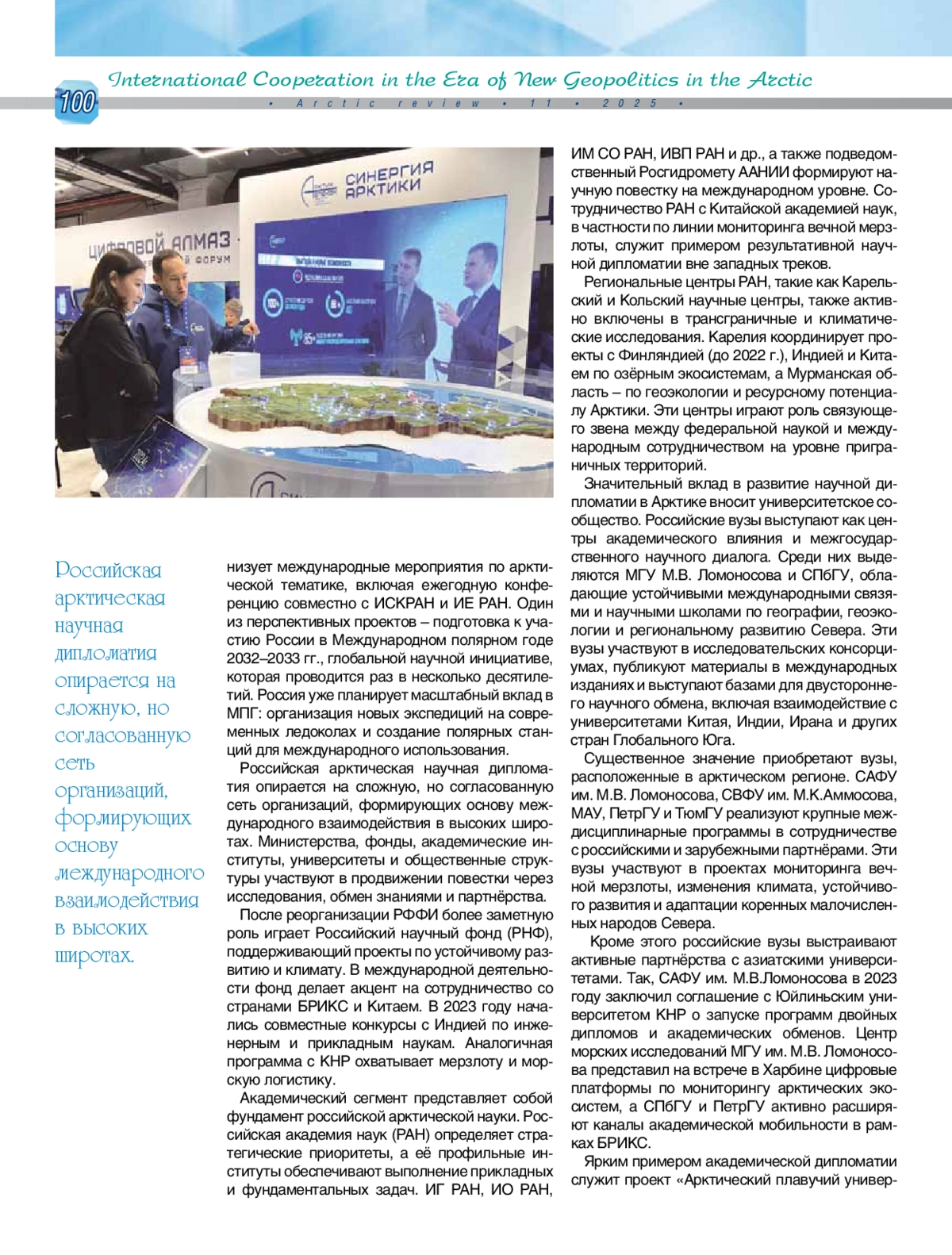 International Cooperation in the Era of New Geopolitics in the Arctic

100

• Arctic review • 11 • 2025 •

СИНЕРГИЯ АРКТИКИ

ЦИФРОВОЙ АЛМАЗ

ФОРУМ

Российская арктическая научная дипломатия опирается на сложную, но согласованную сеть организаций, формирующих основу международного взаимодействия в высоких широтах.

низует международные мероприятия по арктической тематике, включая ежегодную конференцию совместно с ИСКРАН и ИЕ РАН. Один из перспективных проектов – подготовка к участию России в Международном полярном годе 2032–2033 гг., глобальной научной инициативе, которая проводится раз в несколько десятилетий. Россия уже планирует масштабный вклад в МПГ: организация новых экспедиций на современных ледоколах и создание полярных станций для международного использования.

Российская арктическая научная дипломатия опирается на сложную, но согласованную сеть организаций, формирующих основу международного взаимодействия в высоких широтах. Министерства, фонды, академические институты, университеты и общественные структуры участвуют в продвижении повестки через исследования, обмен знаниями и партнёрства.

После реорганизации РФФИ более заметную роль играет Российский научный фонд (РНФ), поддерживающий проекты по устойчивому развитию и климату. В международной деятельности фонд делает акцент на сотрудничество со странами БРИКС и Китаем. В 2023 году начались совместные конкурсы с Индией по инженерным и прикладным наукам. Аналогичная программа с КНР охватывает мерзлоту и морскую логистику.

Академический сегмент представляет собой фундамент российской арктической науки. Российская академия наук (РАН) определяет стратегические приоритеты, а её профильные институты обеспечивают выполнение прикладных и фундаментальных задач. ИГ РАН, ИО РАН, ИМ СО РАН, ИВП РАН и др., а также подведомственный Росгидромету ААНИИ формируют научную повестку на международном уровне. Сотрудничество РАН с Китайской академией наук, в частности по линии мониторинга вечной мерзлоты, служит примером результативной научной дипломатии вне западных треков.

Региональные центры РАН, такие как Карельский и Кольский научные центры, также активно включены в трансграничные и климатические исследования. Карелия координирует проекты с Финляндией (до 2022 г.), Индией и Китаем по озёрным экосистемам, а Мурманская область – по геоэкологии и ресурсному потенциалу Арктики. Эти центры играют роль связующего звена между федеральной наукой и международным сотрудничеством на уровне приграничных территорий.

Значительный вклад в развитие научной дипломатии в Арктике вносит университетское сообщество. Российские вузы выступают как центры академического влияния и межгосударственного научного диалога. Среди них выделяются МГУ М.В. Ломоносова и СПбГУ, обладающие устойчивыми международными связями и научными школами по географии, геоэкологии и региональному развитию Севера. Эти вузы участвуют в исследовательских консорциумах, публикуют материалы в международных изданиях и выступают базами для двустороннего научного обмена, включая взаимодействие с университетами Китая, Индии, Ирана и других стран Глобального Юга.

Существенное значение приобретают вузы, расположенные в арктическом регионе. САФУ им. М.В. Ломоносова, СВФУ им. М.К.Аммосова, МАУ, ПетрГУ и ТюмГУ реализуют крупные междисциплинарные программы в сотрудничестве с российскими и зарубежными партнёрами. Эти вузы участвуют в проектах мониторинга вечной мерзлоты, изменения климата, устойчивого развития и адаптации коренных малочисленных народов Севера.

Кроме этого российские вузы выстраивают активные партнёрства с азиатскими университетами. Так, САФУ им. М.В.Ломоносова в 2023 году заключил соглашение с Юйлиньским университетом КНР о запуске программ двойных дипломов и академических обменов. Центр морских исследований МГУ им. М.В. Ломоносова представил на встрече в Харбине цифровые платформы по мониторингу арктических экосистем, а СПбГУ и ПетрГУ активно расширяют каналы академической мобильности в рамках БРИКС.

Ярким примером академической дипломатии служит проект «Арктический плавучий универ-